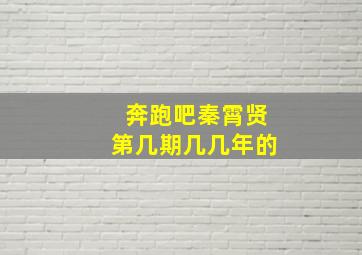 奔跑吧秦霄贤
第几期几几年的